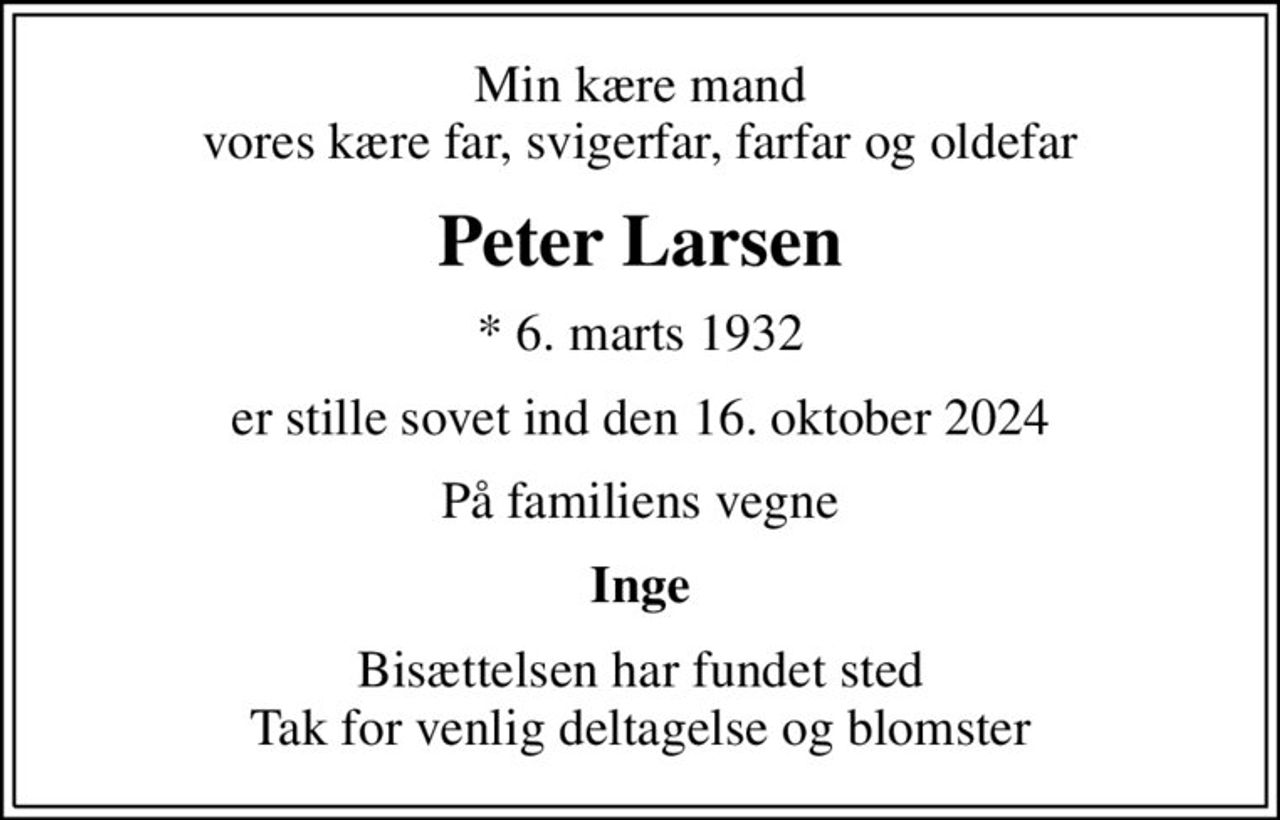 Min kære mand
vores kære far, svigerfar, farfar og oldefar

Peter Larsen

* 6. marts 1932

er stille sovet ind den 16. oktober 2024

På familiens vegne

Inge

Bisættelsen har fundet sted
Tak for venlig deltagelse og blomster